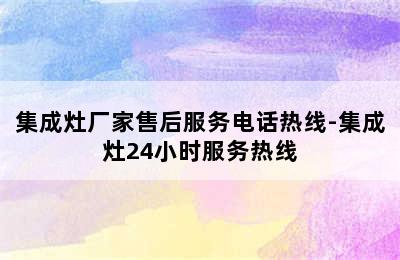 集成灶厂家售后服务电话热线-集成灶24小时服务热线